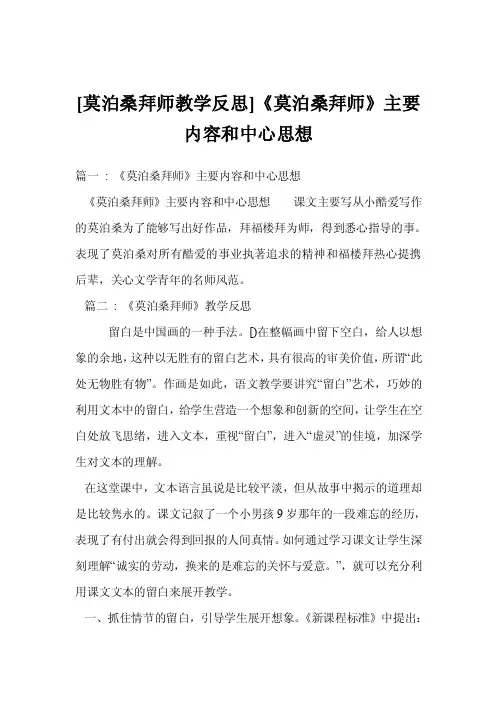 [莫泊桑拜师教学反思]《莫泊桑拜师》主要内容和中心思想

篇一：《莫泊桑拜师》主要内容和中心思想

《莫泊桑拜师》主要内容和中心思想　　课文主要写从小酷爱写作的莫泊桑为了能够写出好作品，拜福楼拜为师，得到悉心指导的事。表现了莫泊桑对所有酷爱的事业执著追求的精神和福楼拜热心提携后辈，关心文学青年的名师风范。

篇二：《莫泊桑拜师》教学反思

留白是中国画的一种手法。D在整幅画中留下空白，给人以想象的余地，这种以无胜有的留白艺术，具有很高的审美价值，所谓“此处无物胜有物”。作画是如此，语文教学要讲究“留白”艺术，巧妙的利用文本中的留白，给学生营造一个想象和创新的空间，让学生在空白处放飞思绪，进入文本，重视“留白”，进入“虚灵”的佳境，加深学生对文本的理解。

在这堂课中，文本语言虽说是比较平淡，但从故事中揭示的道理却是比较隽永的。课文记叙了一个小男孩9岁那年的一段难忘的经历，表现了有付出就会得到回报的人间真情。如何通过学习课文让学生深刻理解“诚实的劳动，换来的是难忘的关怀与爱意。”，就可以充分利用课文文本的留白来展开教学。

一、抓住情节的留白，引导学生展开想象。《新课程标准》中提出：